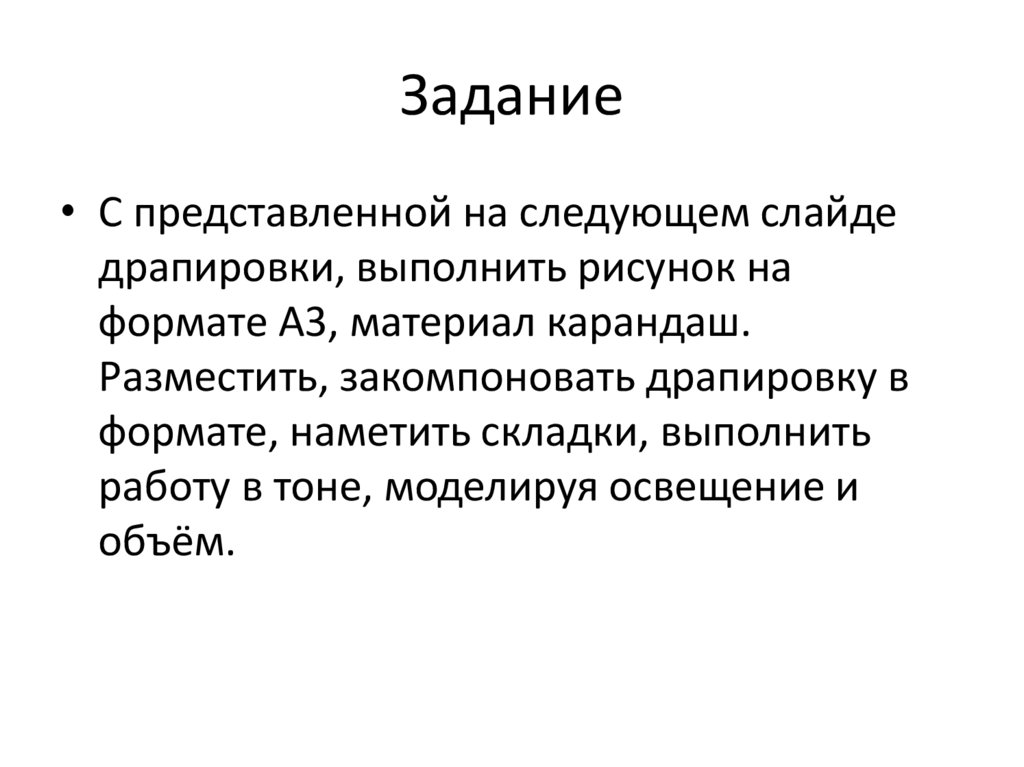 Задание

• С представленной на следующем слайде драпировки, выполнить рисунок на формате А3, материал карандаш. Разместить, закомпоновать драпировку в формате, наметить складки, выполнить работу в тоне, моделируя освещение и объём.